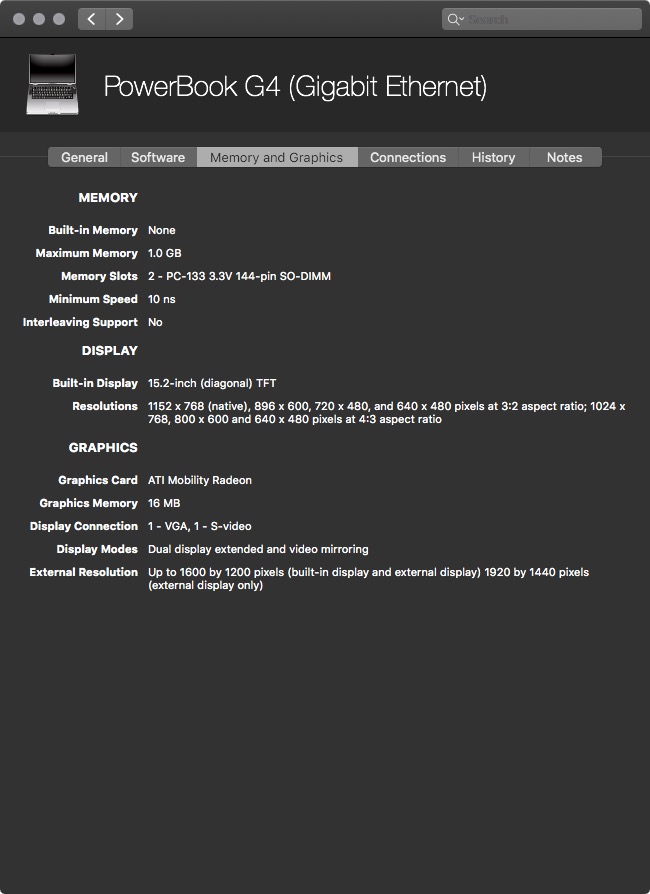 Search

PowerBook G4 (Gigabit Ethernet)

General Software Memory and Graphics Connections History Notes

MEMORY

Built-in Memory None
Maximum Memory 1.0 GB
Memory Slots 2 - PC-133 3.3V 144-pin SO-DIMM
Minimum Speed 10 ns
Interleaving Support No

DISPLAY

Built-in Display 15.2-inch (diagonal) TFT
Resolutions 1152 x 768 (native), 896 x 600, 720 x 480, and 640 x 480 pixels at 3:2 aspect ratio; 1024 x 768, 800 x 600 and 640 x 480 pixels at 4:3 aspect ratio

GRAPHICS

Graphics Card ATI Mobility Radeon
Graphics Memory 16 MB
Display Connection 1 - VGA, 1 - S-video
Display Modes Dual display extended and video mirroring
External Resolution Up to 1600 by 1200 pixels (built-in display and external display) 1920 by 1440 pixels (external display only)